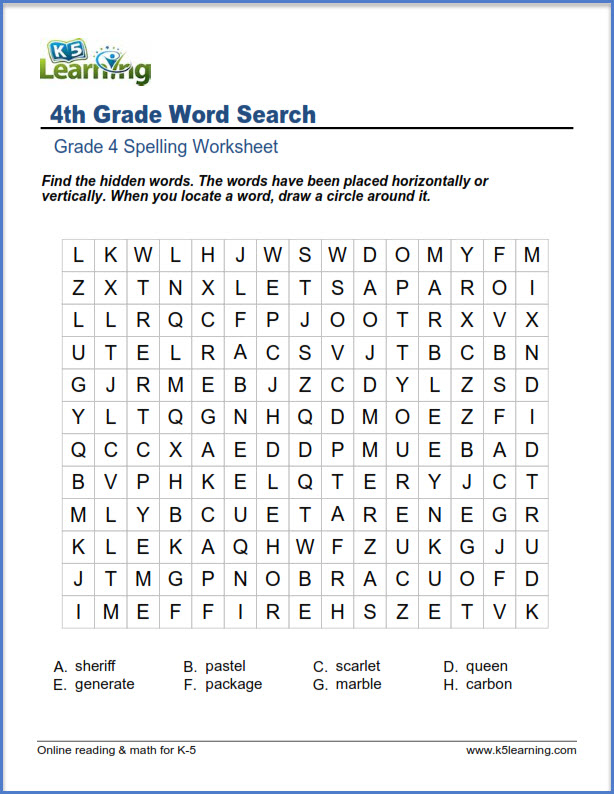 K5 Learning

4th Grade Word Search

Grade 4 Spelling Worksheet

Find the hidden words. The words have been placed horizontally or vertically. When you locate a word, draw a circle around it.

| L | K | W | L | H | J | W | S | W | D | O | M | Y | F | M |
|---|---|---|---|---|---|---|---|---|---|---|---|---|---|---|
| Z | X | T | N | X | L | E | T | S | A | P | A | R | O | I |
| L | L | R | Q | C | F | P | J | O | O | T | R | X | V | X |
| U | T | E | L | R | A | C | S | V | J | T | B | C | B | N |
| G | J | R | M | E | B | J | Z | C | D | Y | L | Z | S | D |
| Y | L | T | Q | G | N | H | Q | D | M | O | E | Z | F | I |
| Q | C | C | X | A | E | D | D | P | M | U | E | B | A | D |
| B | V | P | H | K | E | L | Q | T | E | R | Y | J | C | T |
| M | L | Y | B | C | U | E | T | A | R | E | N | E | G | R |
| K | L | E | K | A | Q | H | W | F | Z | U | K | G | J | U |
| J | T | M | G | P | N | O | B | R | A | C | U | O | F | D |
| I | M | E | F | F | I | R | E | H | S | Z | E | T | V | K |

A. sheriff
B. pastel
C. scarlet
D. queen
E. generate
F. package
G. marble
H. carbon

Online reading & math for K-5

www.k5learning.com